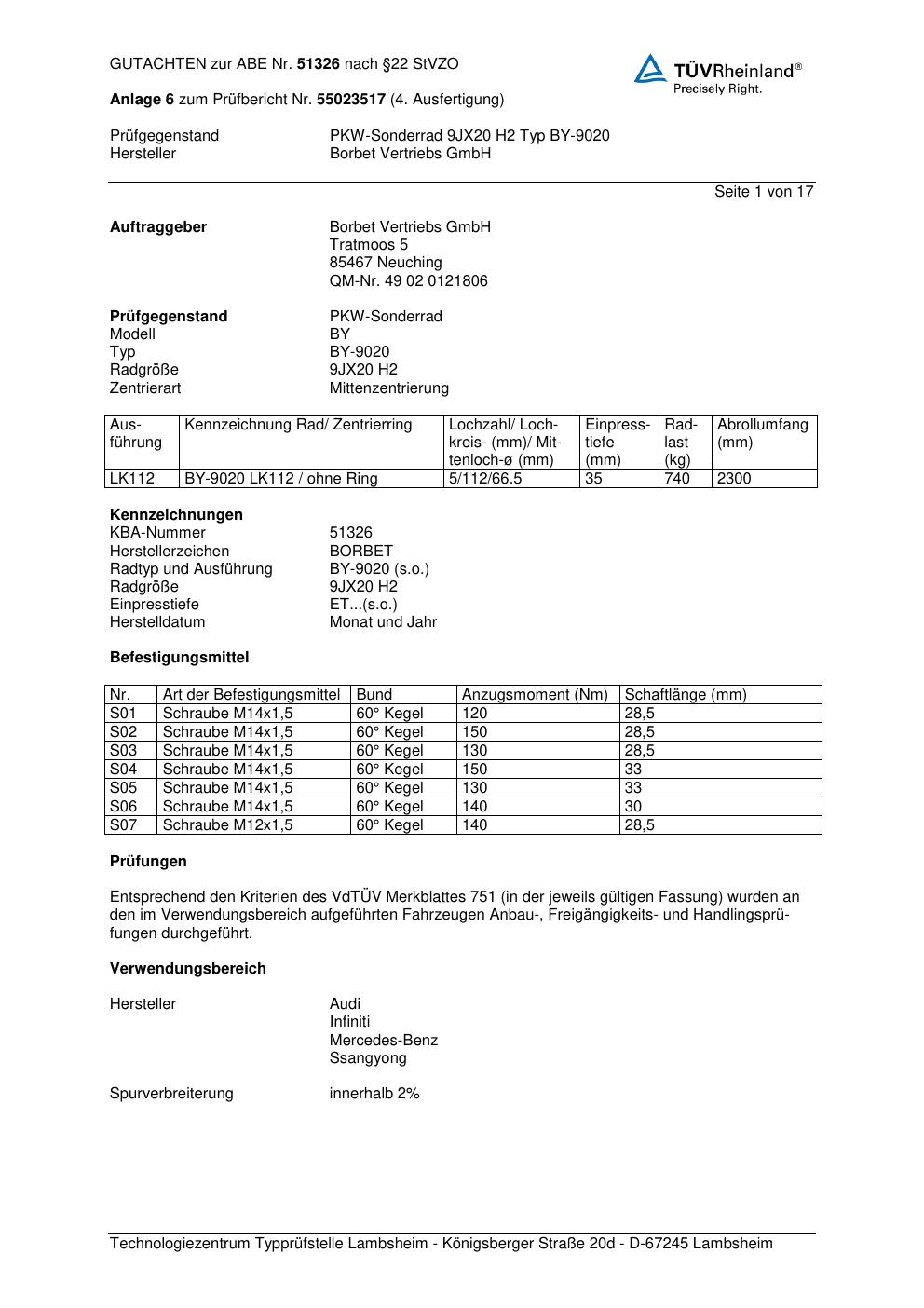 GUTACHTEN zur ABE Nr. 51326 nach §22 StVZO

TÜVRheinland®
Precisely Right.

Anlage 6 zum Prüfbericht Nr. 55023517 (4. Ausfertigung)

Prüfgegenstand PKW-Sonderrad 9JX20 H2 Typ BY-9020
Hersteller Borbet Vertriebs GmbH

Seite 1 von 17

Auftraggeber Borbet Vertriebs GmbH
Tratmoos 5
85467 Neuching
QM-Nr. 49 02 0121806

Prüfgegenstand PKW-Sonderrad
Modell BY
Typ BY-9020
Radgröße 9JX20 H2
Zentrierart Mittenzentrierung

| Ausführung | Kennzeichnung Rad/ Zentrierring | Lochzahl/ Lochkreis- (mm)/ Mittenloch-ø (mm) | Einpresstiefe (mm) | Radlast (kg) | Abrollumfang (mm) |
|---|---|---|---|---|---|
| LK112 | BY-9020 LK112 / ohne Ring | 5/112/66.5 | 35 | 740 | 2300 |

Kennzeichnungen
KBA-Nummer 51326
Herstellerzeichen BORBET
Radtyp und Ausführung BY-9020 (s.o.)
Radgröße 9JX20 H2
Einpresstiefe ET...(s.o.)
Herstelldatum Monat und Jahr

Befestigungsmittel

| Nr. | Art der Befestigungsmittel | Bund | Anzugsmoment (Nm) | Schaftlänge (mm) |
|---|---|---|---|---|
| S01 | Schraube M14x1,5 | 60° Kegel | 120 | 28,5 |
| S02 | Schraube M14x1,5 | 60° Kegel | 150 | 28,5 |
| S03 | Schraube M14x1,5 | 60° Kegel | 130 | 28,5 |
| S04 | Schraube M14x1,5 | 60° Kegel | 150 | 33 |
| S05 | Schraube M14x1,5 | 60° Kegel | 130 | 33 |
| S06 | Schraube M14x1,5 | 60° Kegel | 140 | 30 |
| S07 | Schraube M12x1,5 | 60° Kegel | 140 | 28,5 |

Prüfungen

Entsprechend den Kriterien des VdTÜV Merkblattes 751 (in der jeweils gültigen Fassung) wurden an den im Verwendungsbereich aufgeführten Fahrzeugen Anbau-, Freigängigkeits- und Handlingsprüfungen durchgeführt.

Verwendungsbereich

Hersteller Audi
Infiniti
Mercedes-Benz
Ssangyong

Spurverbreiterung innerhalb 2%

Technologiezentrum Typprüfstelle Lambsheim - Königsberger Straße 20d - D-67245 Lambsheim